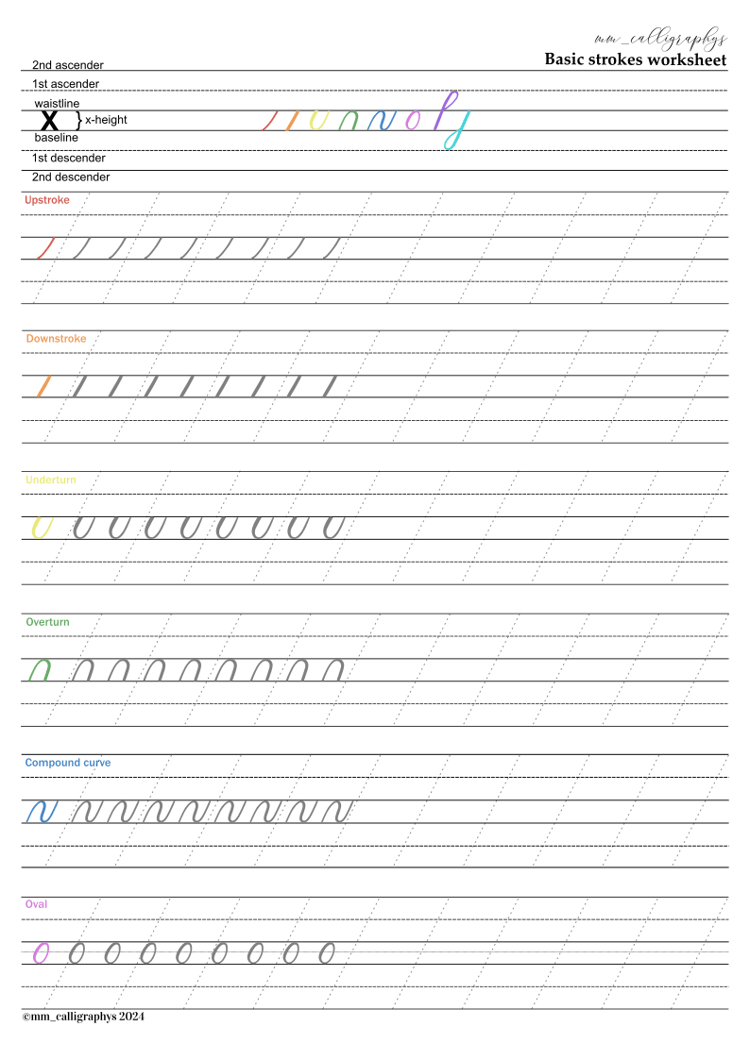 mm_calligraphys
Basic strokes worksheet

2nd ascender
1st ascender
waistline
X } x-height
baseline
1st descender
2nd descender

Upstroke

Downstroke

Underturn

Overturn

Compound curve

Oval

©mm_calligraphys 2024